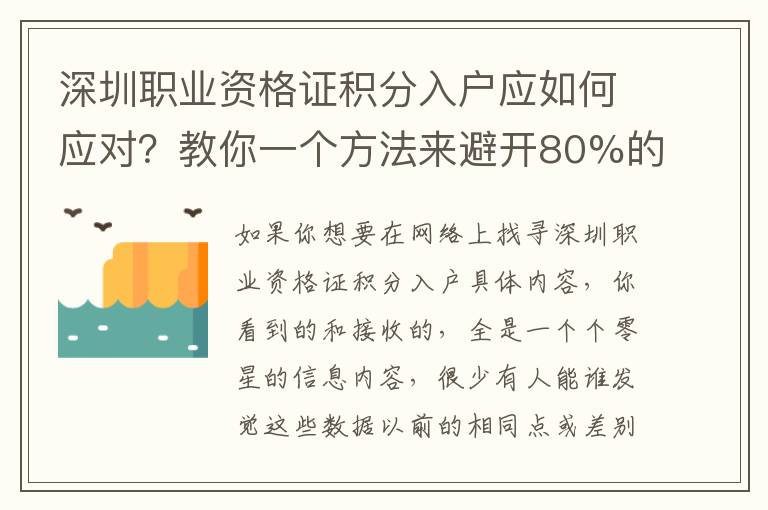 深圳职业资格证积分入户应如何应对？教你一个方法来避开80%的

如果你想要在网络上找寻深圳职业资格证积分入户具体内容，你看到的和接收的，全是一个个零星的信息内容，很少有人能谁发觉这些数据以前的相同点或差别